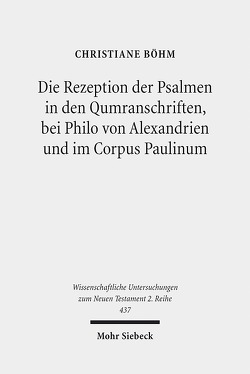 CHRISTIANE BÖHM

Die Rezeption der Psalmen in den Qumranschriften, bei Philo von Alexandrien und im Corpus Paulinum

Wissenschaftliche Untersuchungen zum Neuen Testament 2. Reihe 437

Mohr Siebeck